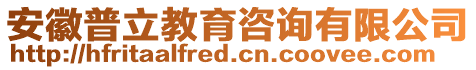 安徽普立教育咨询有限公司
http://hfritaalfred.cn.coovee.com